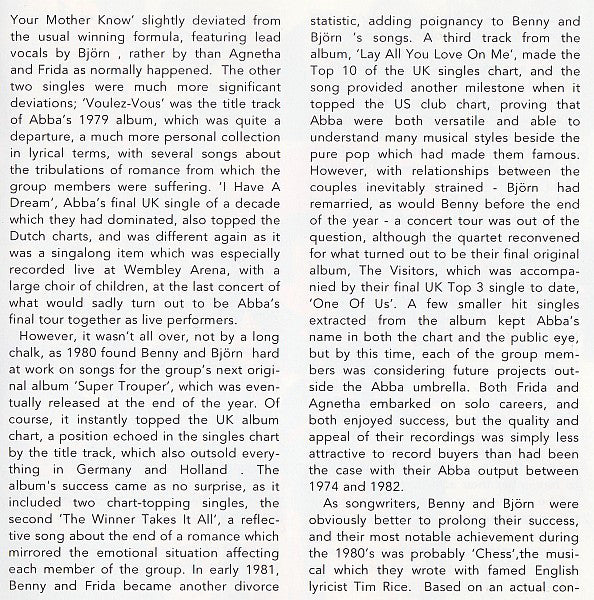 Your Mother Know' slightly deviated from the usual winning formula, featuring lead vocals by Björn , rather by than Agnetha and Frida as normally happened. The other two singles were much more significant deviations; 'Voulez-Vous' was the title track of Abba's 1979 album, which was quite a departure, a much more personal collection in lyrical terms, with several songs about the tribulations of romance from which the group members were suffering. 'I Have A Dream', Abba's final UK single of a decade which they had dominated, also topped the Dutch charts, and was different again as it was a singalong item which was especially recorded live at Wembley Arena, with a large choir of children, at the last concert of what would sadly turn out to be Abba's final tour together as live performers.

However, it wasn't all over, not by a long chalk, as 1980 found Benny and Björn hard at work on songs for the group's next original album 'Super Trouper', which was eventually released at the end of the year. Of course, it instantly topped the UK album chart, a position echoed in the singles chart by the title track, which also outsold everything in Germany and Holland . The album's success came as no surprise, as it included two chart-topping singles, the second 'The Winner Takes It All', a reflective song about the end of a romance which mirrored the emotional situation affecting each member of the group. In early 1981, Benny and Frida became another divorce statistic, adding poignancy to Benny and Björn 's songs. A third track from the album, 'Lay All You Love On Me', made the Top 10 of the UK singles chart, and the song provided another milestone when it topped the US club chart, proving that Abba were both versatile and able to understand many musical styles beside the pure pop which had made them famous. However, with relationships between the couples inevitably strained - Björn had remarried, as would Benny before the end of the year - a concert tour was out of the question, although the quartet reconvened for what turned out to be their final original album, The Visitors, which was accompanied by their final UK Top 3 single to date, 'One Of Us'. A few smaller hit singles extracted from the album kept Abba's name in both the chart and the public eye, but by this time, each of the group members was considering future projects outside the Abba umbrella. Both Frida and Agnetha embarked on solo careers, and both enjoyed success, but the quality and appeal of their recordings was simply less attractive to record buyers than had been the case with their Abba output between 1974 and 1982.

As songwriters, Benny and Björn were obviously better to prolong their success, and their most notable achievement during the 1980's was probably 'Chess',the musical which they wrote with famed English lyricist Tim Rice. Based on an actual con-